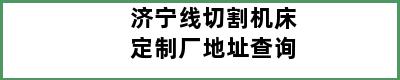 济宁线切割机床定制厂地址查询